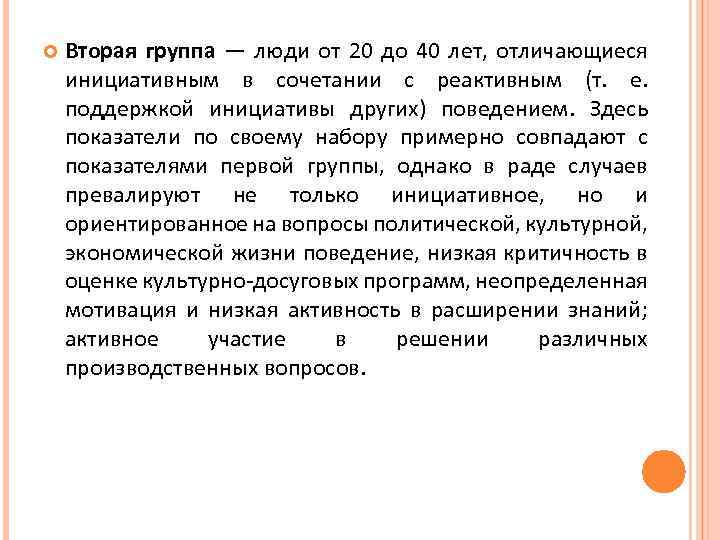 Вторая группа — люди от 20 до 40 лет, отличающиеся инициативным в сочетании с реактивным (т. е. поддержкой инициативы других) поведением. Здесь показатели по своему набору примерно совпадают с показателями первой группы, однако в раде случаев превалируют не только инициативное, но и ориентированное на вопросы политической, культурной, экономической жизни поведение, низкая критичность в оценке культурно-досуговых программ, неопределенная мотивация и низкая активность в расширении знаний; активное участие в решении различных производственных вопросов.